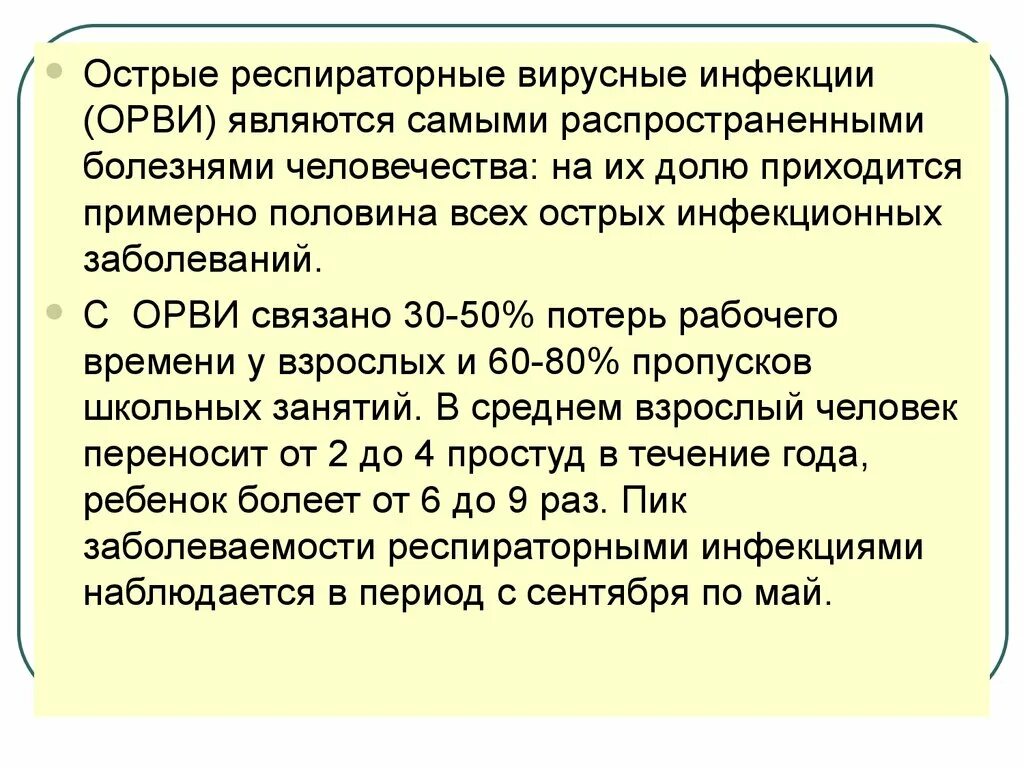 • Острые респираторные вирусные инфекции (ОРВИ) являются самыми распространенными болезнями человечества: на их долю приходится примерно половина всех острых инфекционных заболеваний.

• С ОРВИ связано 30-50% потерь рабочего времени у взрослых и 60-80% пропусков школьных занятий. В среднем взрослый человек переносит от 2 до 4 простуд в течение года, ребенок болеет от 6 до 9 раз. Пик заболеваемости респираторными инфекциями наблюдается в период с сентября по май.